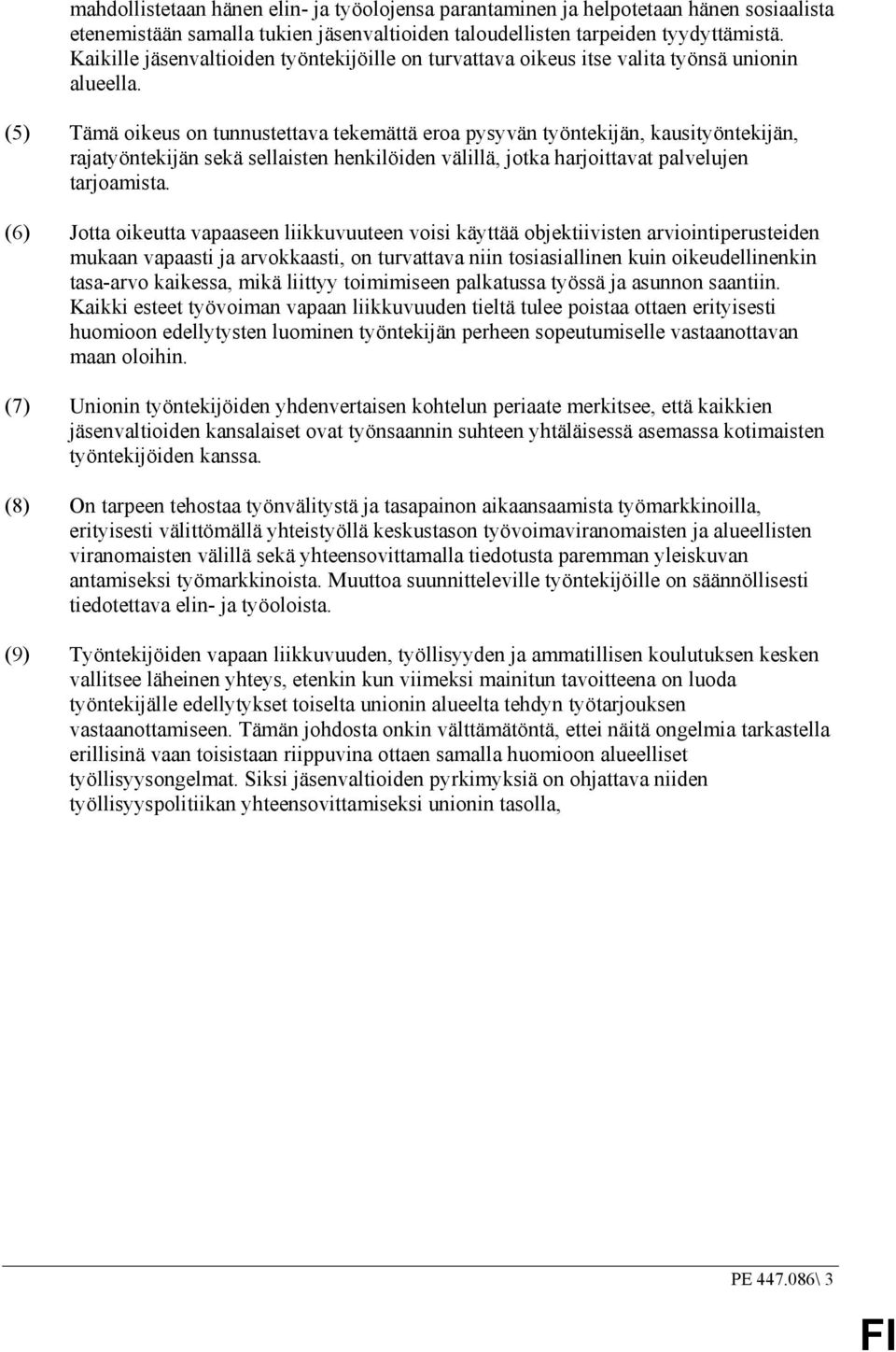 mahdollistetaan hänen elin- ja työolojensa parantaminen ja helpotetaan hänen sosiaalista etenemistään samalla tukien jäsenvaltioiden taloudellisten tarpeiden tyydyttämistä. Kaikille jäsenvaltioiden työntekijöille on turvattava oikeus itse valita työnsä unionin alueella.

(5) Tämä oikeus on tunnustettava tekemättä eroa pysyvän työntekijän, kausityöntekijän, rajatyöntekijän sekä sellaisten henkilöiden välillä, jotka harjoittavat palvelujen tarjoamista.

(6) Jotta oikeutta vapaaseen liikkuvuuteen voisi käyttää objektiivisten arviointiperusteiden mukaan vapaasti ja arvokkaasti, on turvattava niin tosiasiallinen kuin oikeudellinenkin tasa-arvo kaikessa, mikä liittyy toimimiseen palkatussa työssä ja asunnon saantiin. Kaikki esteet työvoiman vapaan liikkuvuuden tieltä tulee poistaa ottaen erityisesti huomioon edellytysten luominen työntekijän perheen sopeutumiselle vastaanottavan maan oloihin.

(7) Unionin työntekijöiden yhdenvertaisen kohtelun periaate merkitsee, että kaikkien jäsenvaltioiden kansalaiset ovat työnsaannin suhteen yhtäläisessä asemassa kotimaisten työntekijöiden kanssa.

(8) On tarpeen tehostaa työnvälitystä ja tasapainon aikaansaamista työmarkkinoilla, erityisesti välittömällä yhteistyöllä keskustason työvoimaviranomaisten ja alueellisten viranomaisten välillä sekä yhteensovittamalla tiedotusta paremman yleiskuvan antamiseksi työmarkkinoista. Muuttoa suunnitteleville työntekijöille on säännöllisesti tiedotettava elin- ja työoloista.

(9) Työntekijöiden vapaan liikkuvuuden, työllisyyden ja ammatillisen koulutuksen kesken vallitsee läheinen yhteys, etenkin kun viimeksi mainitun tavoitteena on luoda työntekijälle edellytykset toiselta unionin alueelta tehdyn työtarjouksen vastaanottamiseen. Tämän johdosta onkin välttämätöntä, ettei näitä ongelmia tarkastella erillisinä vaan toisistaan riippuvina ottaen samalla huomioon alueelliset työllisyysongelmat. Siksi jäsenvaltioiden pyrkimyksiä on ohjattava niiden työllisyyspolitiikan yhteensovittamiseksi unionin tasolla,

PE 447.086\ 3

FI